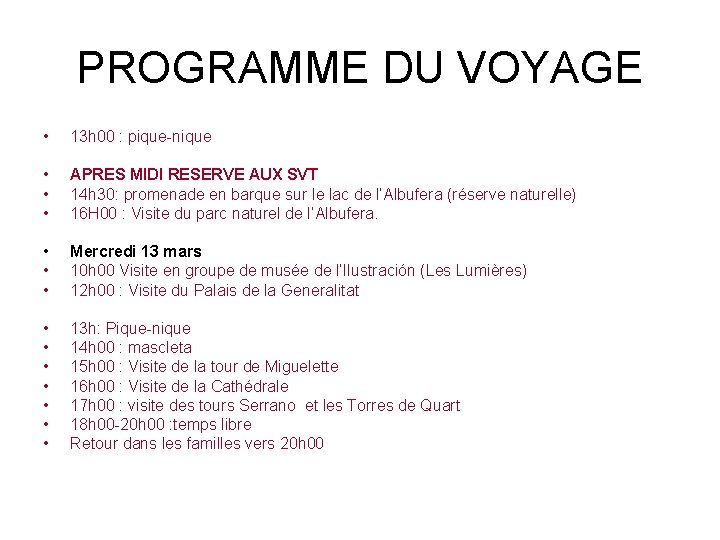 PROGRAMME DU VOYAGE

• 13h00 : pique-nique

• APRES MIDI RESERVE AUX SVT
• 14h30: promenade en barque sur le lac de l'Albufera (réserve naturelle)
• 16H00 : Visite du parc naturel de l'Albufera.

• Mercredi 13 mars
• 10h00 Visite en groupe de musée de l'Ilustración (Les Lumières)
• 12h00 : Visite du Palais de la Generalitat

• 13h: Pique-nique
• 14h00 : mascleta
• 15h00 : Visite de la tour de Miguelette
• 16h00 : Visite de la Cathédrale
• 17h00 : visite des tours Serrano et les Torres de Quart
• 18h00-20h00 :temps libre
• Retour dans les familles vers 20h00